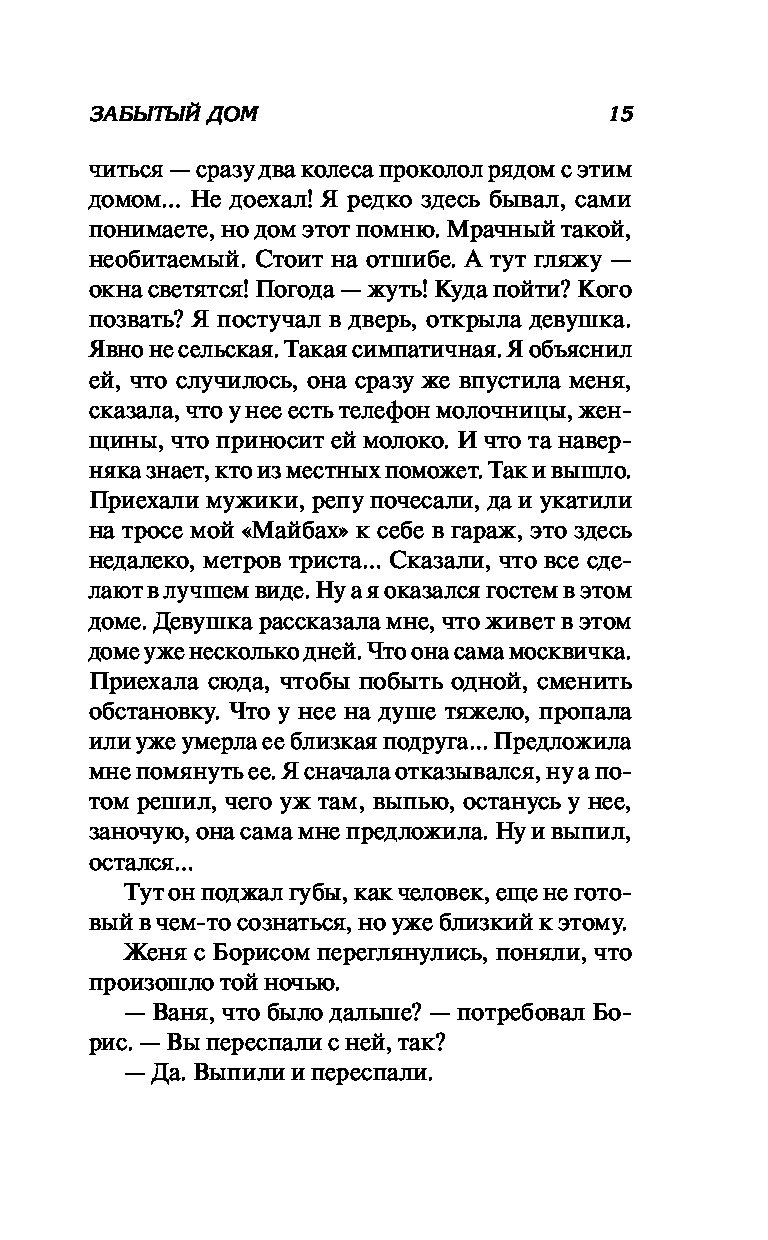 ЗАБЫТЫЙ ДОМ 15

читься — сразу два колеса проколол рядом с этим домом... Не доехал! Я редко здесь бывал, сами понимаете, но дом этот помню. Мрачный такой, необитаемый. Стоит на отшибе. А тут гляжу — окна светятся! Погода — жуть! Куда пойти? Кого позвать? Я постучал в дверь, открыла девушка. Явно не сельская. Такая симпатичная. Я объяснил ей, что случилось, она сразу же впустила меня, сказала, что у нее есть телефон молочницы, женщины, что приносит ей молоко. И что та наверняка знает, кто из местных поможет. Так и вышло. Приехали мужики, репу почесали, да и укатили на тросе мой «Майбах» к себе в гараж, это здесь недалеко, метров триста... Сказали, что все сделают в лучшем виде. Ну а я оказался гостем в этом доме. Девушка рассказала мне, что живет в этом доме уже несколько дней. Что она сама москвичка. Приехала сюда, чтобы побыть одной, сменить обстановку. Что у нее на душе тяжело, пропала или уже умерла ее близкая подруга... Предложила мне помянуть ее. Я сначала отказывался, ну а потом решил, чего уж там, выпью, останусь у нее, заночую, она сама мне предложила. Ну и выпил, остался...

Тут он поджал губы, как человек, еще не готовый в чем-то сознаться, но уже близкий к этому.

Женя с Борисом переглянулись, поняли, что произошло той ночью.

— Ваня, что было дальше? — потребовал Борис. — Вы переспали с ней, так?

— Да. Выпили и переспали.